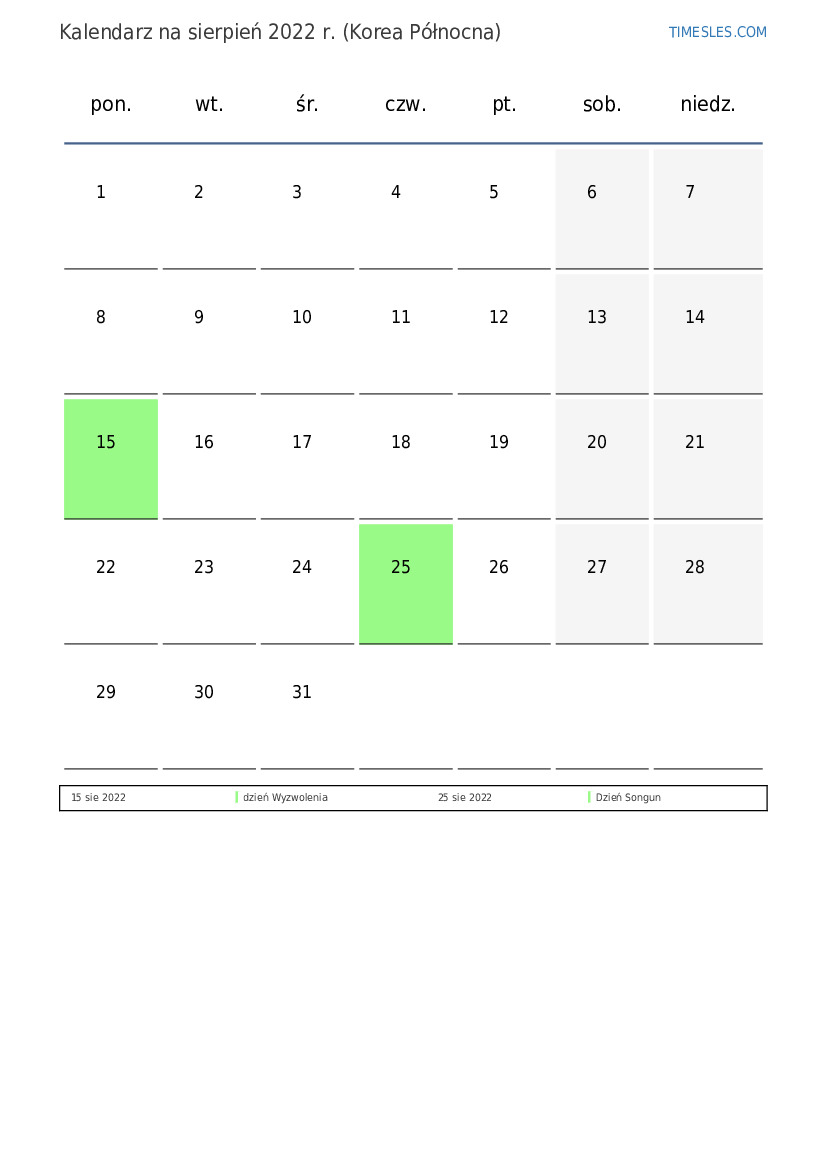 Kalendarz na sierpień 2022 r. (Korea Północna)

TIMESLES.COM

| pon. | wt. | śr. | czw. | pt. | sob. | niedz. |
|---|---|---|---|---|---|---|
| 1 | 2 | 3 | 4 | 5 | 6 | 7 |
| 8 | 9 | 10 | 11 | 12 | 13 | 14 |
| 15 | 16 | 17 | 18 | 19 | 20 | 21 |
| 22 | 23 | 24 | 25 | 26 | 27 | 28 |
| 29 | 30 | 31 | | | | |

| 15 sie 2022 | dzień Wyzwolenia | 25 sie 2022 | Dzień Songun |
|---|---|---|---|